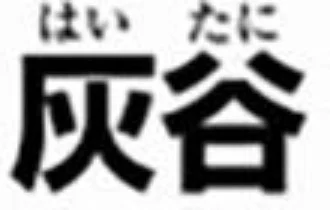 はい たに
灰谷